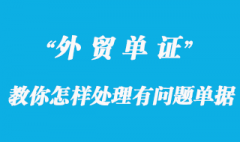 “外 贸 单 证”

教你怎样处理有问题单据